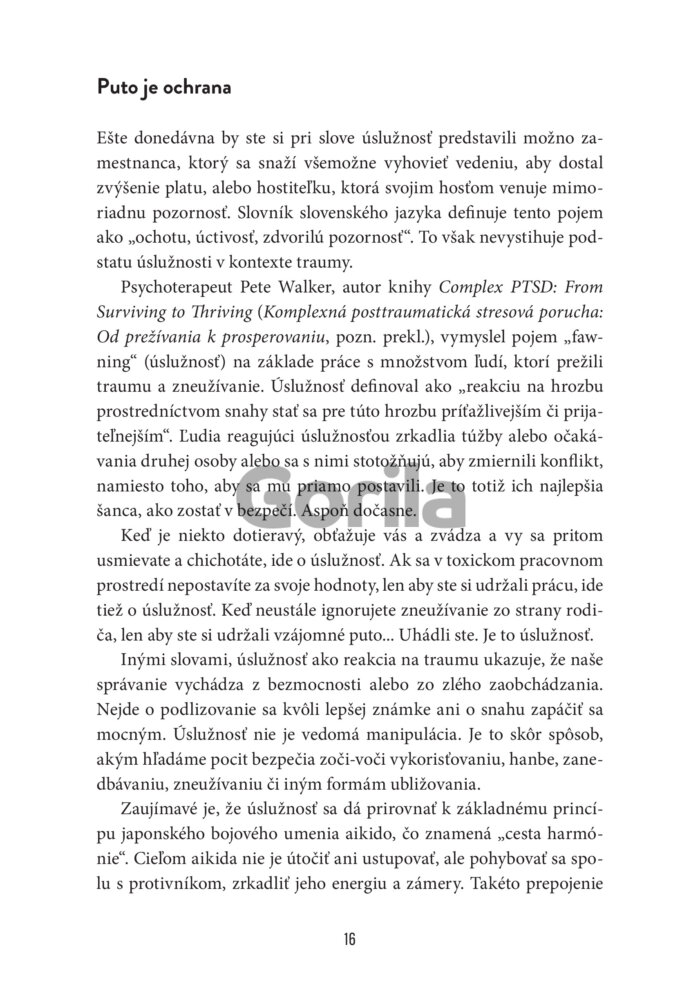 Puto je ochrana

Ešte donedávna by ste si pri slove úslužnosť predstavili možno zamestnanca, ktorý sa snaží všemožne vyhovieť vedeniu, aby dostal zvýšenie platu, alebo hostiteľku, ktorá svojim hosťom venuje mimoriadnu pozornosť. Slovník slovenského jazyka definuje tento pojem ako „ochotu, úctivosť, zdvorilú pozornosť“. To však nevystihuje podstatu úslužnosti v kontexte traumy.

Psychoterapeut Pete Walker, autor knihy Complex PTSD: From Surviving to Thriving (Komplexná posttraumatická stresová porucha: Od prežívania k prosperovaniu, pozn. prekl.), vymyslel pojem „fawning“ (úslužnosť) na základe práce s množstvom ľudí, ktorí prežili traumu a zneužívanie. Úslužnosť definoval ako „reakciu na hrozbu prostredníctvom snahy stať sa pre túto hrozbu príťažlivejším či prijateľnejším“. Ľudia reagujúci úslužnosťou zrkadlia túžby alebo očakávania druhej osoby alebo sa s nimi stotožňujú, aby zmiernili konflikt, namiesto toho, aby sa mu priamo postavili. Je to totiž ich najlepšia šanca, ako zostať v bezpečí. Aspoň dočasne.

Keď je niekto dotieravý, obťažuje vás a zvádza a vy sa pritom usmievate a chichotáte, ide o úslužnosť. Ak sa v toxickom pracovnom prostredí nepostavíte za svoje hodnoty, len aby ste si udržali prácu, ide tiež o úslužnosť. Keď neustále ignorujete zneužívanie zo strany rodiča, len aby ste si udržali vzájomné puto... Uhádli ste. Je to úslužnosť.

Inými slovami, úslužnosť ako reakcia na traumu ukazuje, že naše správanie vychádza z bezmocnosti alebo zo zlého zaobchádzania. Nejde o podlizovanie sa kvôli lepšej známke ani o snahu zapáčiť sa mocným. Úslužnosť nie je vedomá manipulácia. Je to skôr spôsob, akým hľadáme pocit bezpečia zoči-voči vykorisťovaniu, hanbe, zanedbávaniu, zneužívaniu či iným formám ubližovania.

Zaujímavé je, že úslužnosť sa dá prirovnať k základnému princípu japonského bojového umenia aikido, čo znamená „cesta harmónie“. Cieľom aikida nie je útočiť ani ustupovať, ale pohybovať sa spolu s protivníkom, zrkadliť jeho energiu a zámery. Takéto prepojenie

16

Gorila